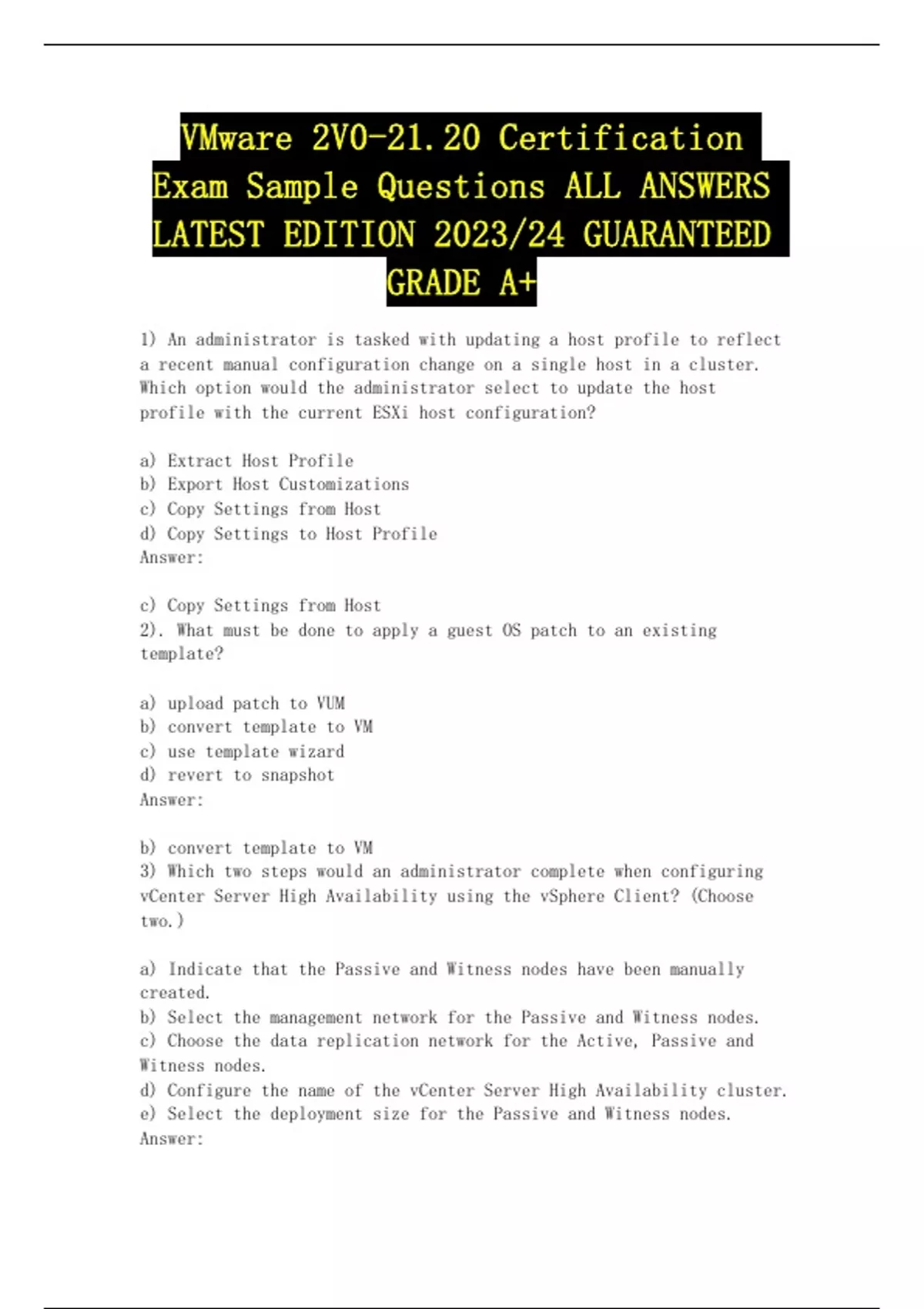 VMware 2V0-21.20 Certification Exam Sample Questions ALL ANSWERS LATEST EDITION 2023/24 GUARANTEED GRADE A+

1) An administrator is tasked with updating a host profile to reflect a recent manual configuration change on a single host in a cluster. Which option would the administrator select to update the host profile with the current ESXi host configuration?

a) Extract Host Profile
b) Export Host Customizations
c) Copy Settings from Host
d) Copy Settings to Host Profile
Answer:

c) Copy Settings from Host
2). What must be done to apply a guest OS patch to an existing template?

a) upload patch to VUM
b) convert template to VM
c) use template wizard
d) revert to snapshot
Answer:

b) convert template to VM
3) Which two steps would an administrator complete when configuring vCenter Server High Availability using the vSphere Client? (Choose two.)

a) Indicate that the Passive and Witness nodes have been manually created.
b) Select the management network for the Passive and Witness nodes.
c) Choose the data replication network for the Active, Passive and Witness nodes.
d) Configure the name of the vCenter Server High Availability cluster.
e) Select the deployment size for the Passive and Witness nodes.
Answer: